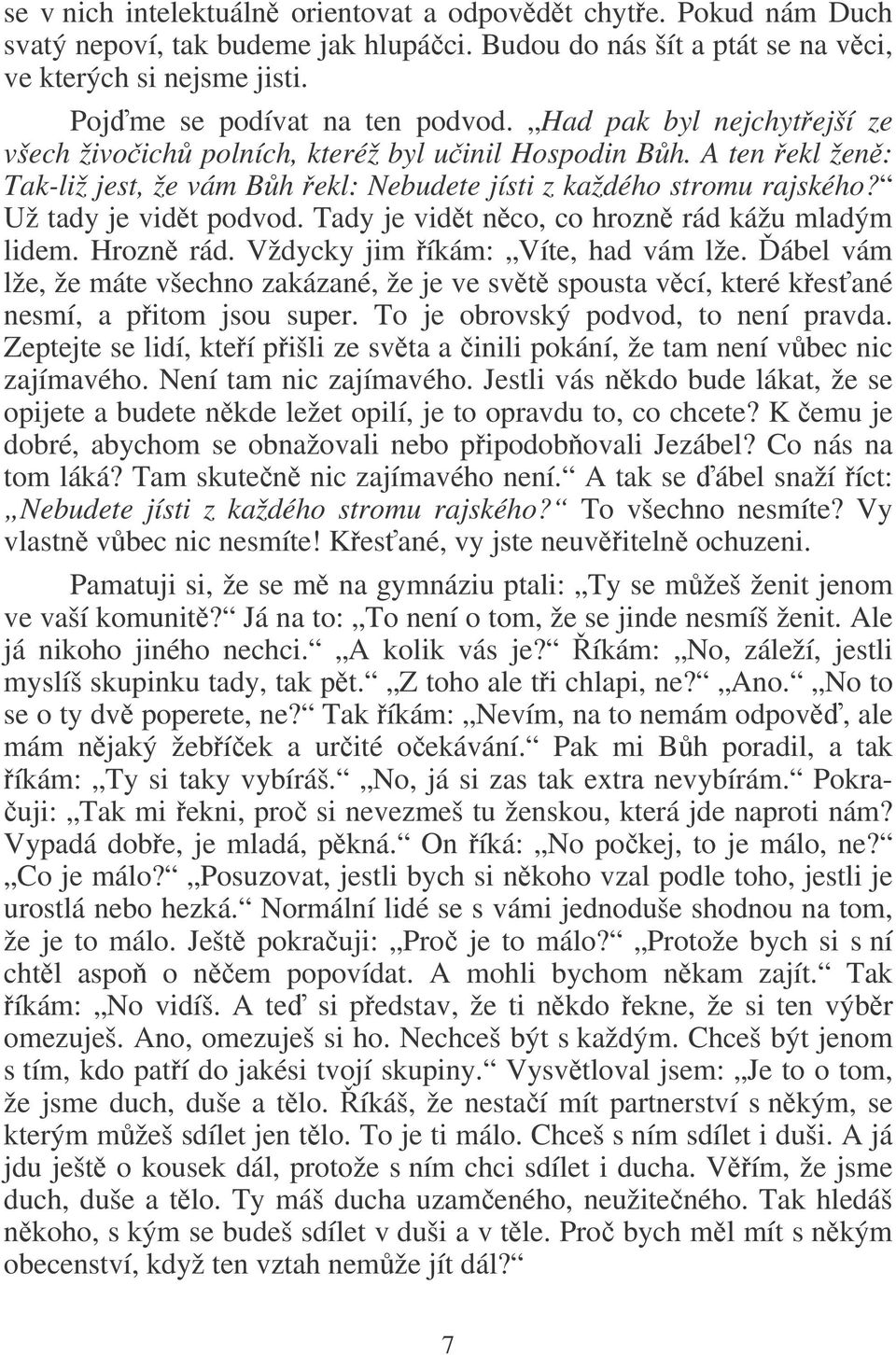 se v nich intelektuálně orientovat a odpovědět chytře. Pokud nám Duch svatý nepoví, tak budeme jak hlupáčci. Budou do nás šít a ptát se na věci, ve kterých si nejsme jisti.

Pojďme se podívat na ten podvod. „Had pak byl nejchytřejší ze všech živočichů polních, kteréž byl učinil Hospodin Bůh. A ten řekl ženě: Tak-liž jest, že vám Bůh řekl: Nebudete jísti z každého stromu rajského?“ Už tady je vidět podvod. Tady je vidět něco, co hrozně rád kážu mladým lidem. Hrozně rád. Vždycky jim říkám: „Víte, had vám lže. Ďábel vám lže, že máte všechno zakázané, že je ve světě spousta věcí, které křesťané nesmí, a přitom jsou super. To je obrovský podvod, to není pravda. Zeptejte se lidí, kteří přišli ze světa a činili pokání, že tam není vůbec nic zajímavého. Není tam nic zajímavého. Jestli vás někdo bude lákat, že se opijete a budete někde ležet opilí, je to opravdu to, co chcete? K čemu je dobré, abychom se obnažovali nebo připodobňovali Jezábel? Co nás na tom láká? Tam skutečně nic zajímavého není.“ A tak se ďábel snaží říct: „Nebudete jísti z každého stromu rajského?“ To všechno nesmíte? Vy vlastně vůbec nic nesmíte! Křesťané, vy jste neuvěřitelně ochuzeni.

Pamatuji si, že se mě na gymnáziu ptali: „Ty se můžeš ženit jenom ve vaší komunitě?“ Já na to: „To není o tom, že se jinde nesmíš ženit. Ale já nikoho jiného nechci.“ „A kolik vás je?“ Říkám: „No, záleží, jestli myslíš skupinku tady, tak pět.“ „Z toho ale tři chlapi, ne?“ „Ano.“ „No to se o ty dvě poperete, ne?“ Tak říkám: „Nevím, na to nemám odpověď, ale mám nějaký žebříček a určité očekávání.“ Pak mi Bůh poradil, a tak říkám: „Ty si taky vybíráš.“ „No, já si zas tak extra nevybírám.“ Pokračuji: „Tak mi řekni, proč si nevezmeš tu ženskou, která jde naproti nám? Vypadá dobře, je mladá, pěkná.“ On říká: „No počkej, to je málo, ne?“ „Co je málo?“ „Posuzovat, jestli bych si někoho vzal podle toho, jestli je urostlá nebo hezká.“ Normální lidé se s vámi jednoduše shodnou na tom, že je to málo. Ještě pokračuji: „Proč je to málo?“ „Protože bych si s ní chtěl aspoň o něčem popovídat. A mohli bychom někam zajít.“ Tak říkám: „No vidíš. A teď si představ, že ti někdo řekne, že si ten výběr omezuješ. Ano, omezuješ si ho. Nechceš být s každým. Chceš být jenom s tím, kdo patří do jakési tvojí skupiny.“ Vysvětloval jsem: „Je to o tom, že jsme duch, duše a tělo. Říkáš, že nestačí mít partnerství s někým, se kterým můžeš sdílet jen tělo. To je ti málo. Chceš s ním sdílet i duši. A já jdu ještě o kousek dál, protože s ním chci sdílet i ducha. Věřím, že jsme duch, duše a tělo. Ty máš ducha uzamčeného, neužitečného. Tak hledáš někoho, s kým se budeš sdílet v duši a v těle. Proč bych měl mít s někým obecenství, když ten vztah nemůže jít dál?“

7